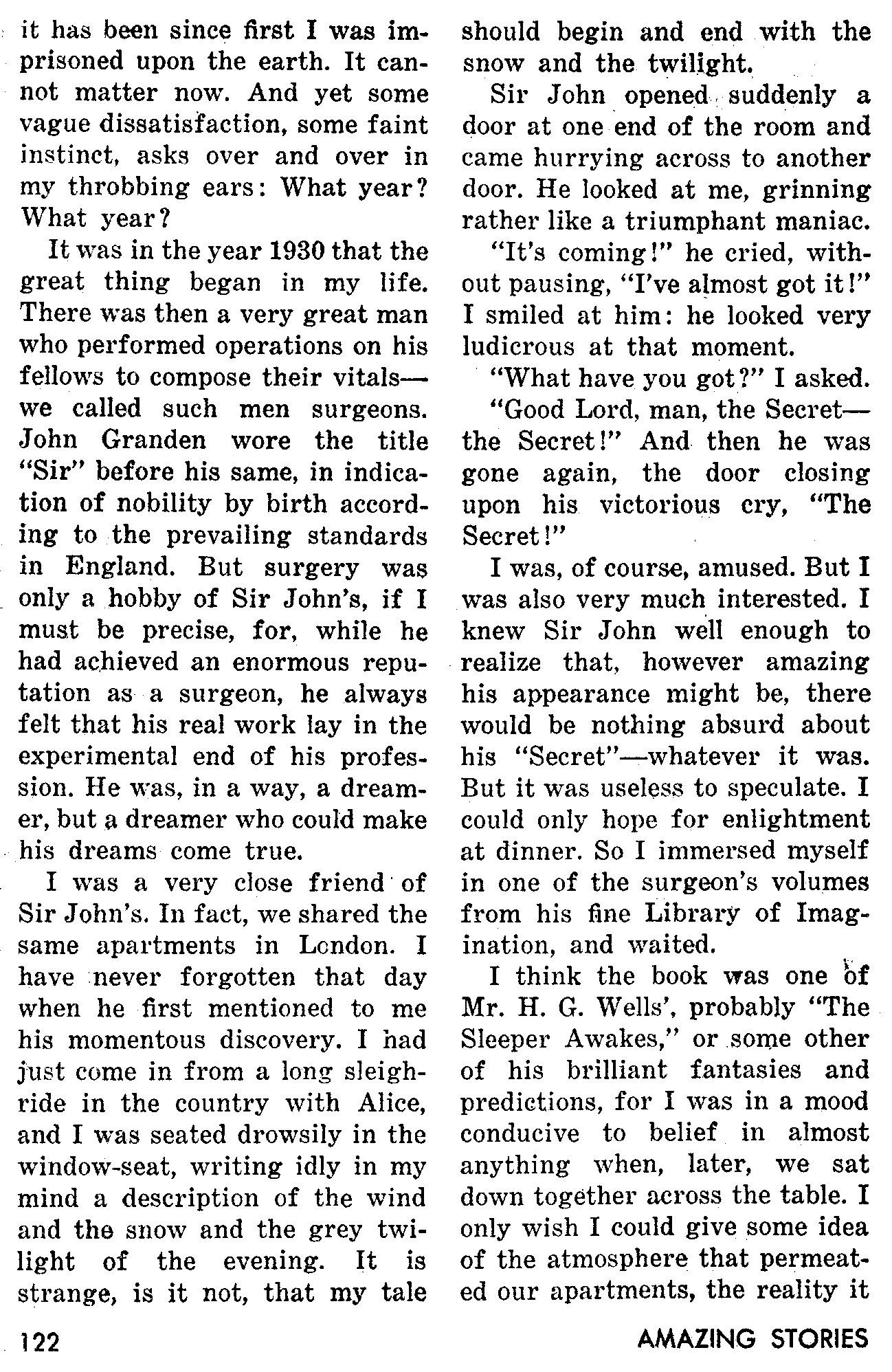 it has been since first I was imprisoned upon the earth. It cannot matter now. And yet some vague dissatisfaction, some faint instinct, asks over and over in my throbbing ears: What year? What year?

It was in the year 1930 that the great thing began in my life. There was then a very great man who performed operations on his fellows to compose their vitals—we called such men surgeons. John Granden wore the title "Sir" before his same, in indication of nobility by birth according to the prevailing standards in England. But surgery was only a hobby of Sir John's, if I must be precise, for, while he had achieved an enormous reputation as a surgeon, he always felt that his real work lay in the experimental end of his profession. He was, in a way, a dreamer, but a dreamer who could make his dreams come true.

I was a very close friend of Sir John's. In fact, we shared the same apartments in London. I have never forgotten that day when he first mentioned to me his momentous discovery. I had just come in from a long sleighride in the country with Alice, and I was seated drowsily in the window-seat, writing idly in my mind a description of the wind and the snow and the grey twilight of the evening. It is strange, is it not, that my tale should begin and end with the snow and the twilight.

Sir John opened suddenly a door at one end of the room and came hurrying across to another door. He looked at me, grinning rather like a triumphant maniac.

"It's coming!" he cried, without pausing, "I've almost got it!" I smiled at him: he looked very ludicrous at that moment.

"What have you got?" I asked.

"Good Lord, man, the Secret—the Secret!" And then he was gone again, the door closing upon his victorious cry, "The Secret!"

I was, of course, amused. But I was also very much interested. I knew Sir John well enough to realize that, however amazing his appearance might be, there would be nothing absurd about his "Secret"—whatever it was. But it was useless to speculate. I could only hope for enlightment at dinner. So I immersed myself in one of the surgeon's volumes from his fine Library of Imagination, and waited.

I think the book was one of Mr. H. G. Wells', probably "The Sleeper Awakes," or some other of his brilliant fantasies and predictions, for I was in a mood conducive to belief in almost anything when, later, we sat down together across the table. I only wish I could give some idea of the atmosphere that permeated our apartments, the reality it

122

AMAZING STORIES